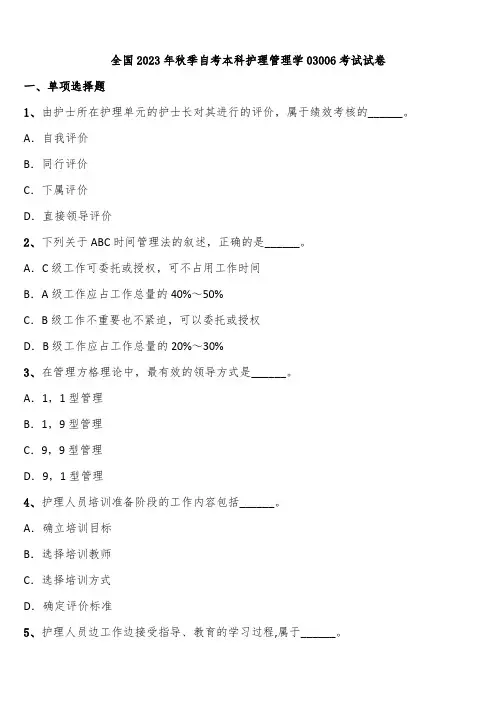 全国2023年秋季自考本科护理管理学03006考试试卷

一、单项选择题

1、由护士所在护理单元的护士长对其进行的评价，属于绩效考核的______。

A. 自我评价

B. 同行评价

C. 下属评价

D. 直接领导评价

2、下列关于ABC时间管理法的叙述，正确的是______。

A. C级工作可委托或授权，可不占用工作时间

B. A级工作应占工作总量的40%～50%

C. B级工作不重要也不紧迫，可以委托或授权

D. B级工作应占工作总量的20%～30%

3、在管理方格理论中，最有效的领导方式是______。

A. 1，1型管理

B. 1，9型管理

C. 9，9型管理

D. 9，1型管理

4、护理人员培训准备阶段的工作内容包括______。

A. 确立培训目标

B. 选择培训教师

C. 选择培训方式

D. 确定评价标准

5、护理人员边工作边接受指导、教育的学习过程,属于______。